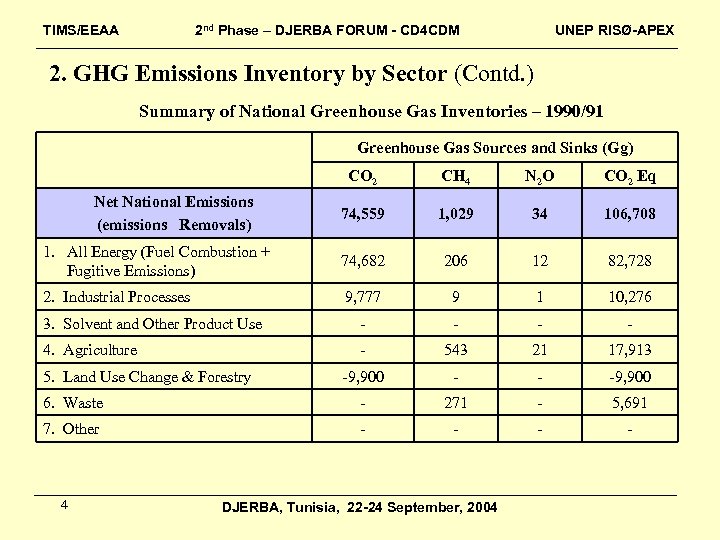 TIMS/EEAA 2$^{nd}$ Phase – DJERBA FORUM - CD4CDM UNEP RISØ-APEX

2. GHG Emissions Inventory by Sector (Contd.)

Summary of National Greenhouse Gas Inventories – 1990/91

| | Greenhouse Gas Sources and Sinks (Gg) | | | |
|---|---|---|---|---|
| | $CO_2$ | $CH_4$ | $N_2O$ | $CO_2$ Eq |
| Net National Emissions (emissions Removals) | 74,559 | 1,029 | 34 | 106,708 |
| 1. All Energy (Fuel Combustion + Fugitive Emissions) | 74,682 | 206 | 12 | 82,728 |
| 2. Industrial Processes | 9,777 | 9 | 1 | 10,276 |
| 3. Solvent and Other Product Use | - | - | - | - |
| 4. Agriculture | - | 543 | 21 | 17,913 |
| 5. Land Use Change & Forestry | -9,900 | - | - | -9,900 |
| 6. Waste | - | 271 | - | 5,691 |
| 7. Other | - | - | - | - |

4 DJERBA, Tunisia, 22-24 September, 2004